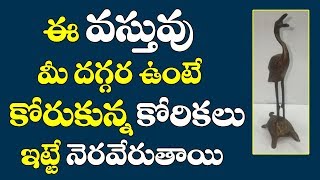 ఈ వస్తువు
మీ దగ్గర ఉంటే
కోరుకున్న కోరికలు
ఇట్టే నెరవేరుతాయి